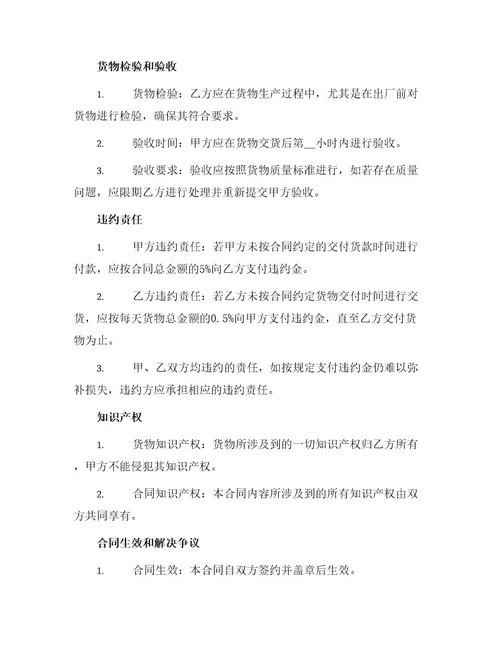 货物检验和验收

1. 货物检验：乙方应在货物生产过程中，尤其是在出厂前对货物进行检验，确保其符合要求。

2. 验收时间：甲方应在货物交货后第__小时内进行验收。

3. 验收要求：验收应按照货物质量标准进行，如若存在质量问题，应限期乙方进行处理并重新提交甲方验收。

违约责任

1. 甲方违约责任：若甲方未按合同约定的交付货款时间进行付款，应按合同总金额的5%向乙方支付违约金。

2. 乙方违约责任：若乙方未按合同约定货物交付时间进行交货，应按每天货物总金额的0.5%向甲方支付违约金，直至乙方交付货物为止。

3. 甲、乙双方均违约的责任，如按规定支付违约金仍难以弥补损失，违约方应承担相应的违约责任。

知识产权

1. 货物知识产权：货物所涉及到的一切知识产权归乙方所有，甲方不能侵犯其知识产权。

2. 合同知识产权：本合同内容所涉及到的所有知识产权由双方共同享有。

合同生效和解决争议

1. 合同生效：本合同自双方签约并盖章后生效。